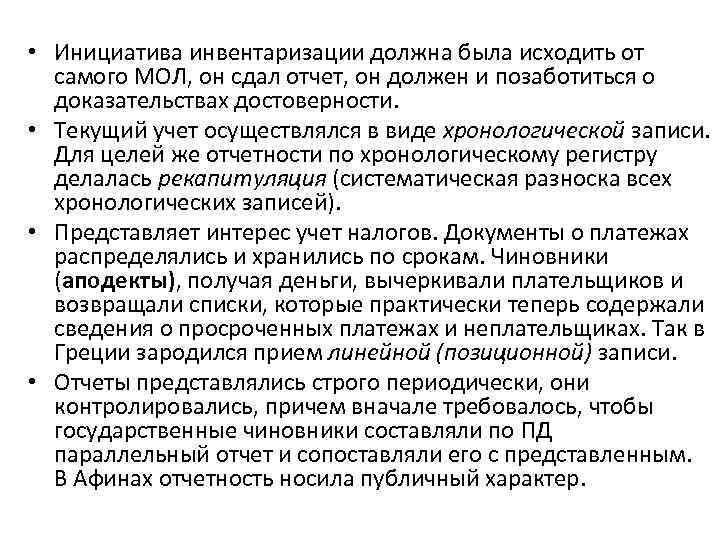 • Инициатива инвентаризации должна была исходить от самого МОЛ, он сдал отчет, он должен и позаботиться о доказательствах достоверности.

• Текущий учет осуществлялся в виде хронологической записи. Для целей же отчетности по хронологическому регистру делалась рекапитуляция (систематическая разноска всех хронологических записей).

• Представляет интерес учет налогов. Документы о платежах распределялись и хранились по срокам. Чиновники (аподекты), получая деньги, вычеркивали плательщиков и возвращали списки, которые практически теперь содержали сведения о просроченных платежах и неплательщиках. Так в Греции зародился прием линейной (позиционной) записи.

• Отчеты представлялись строго периодически, они контролировались, причем вначале требовалось, чтобы государственные чиновники составляли по ПД параллельный отчет и сопоставляли его с представленным. В Афинах отчетность носила публичный характер.